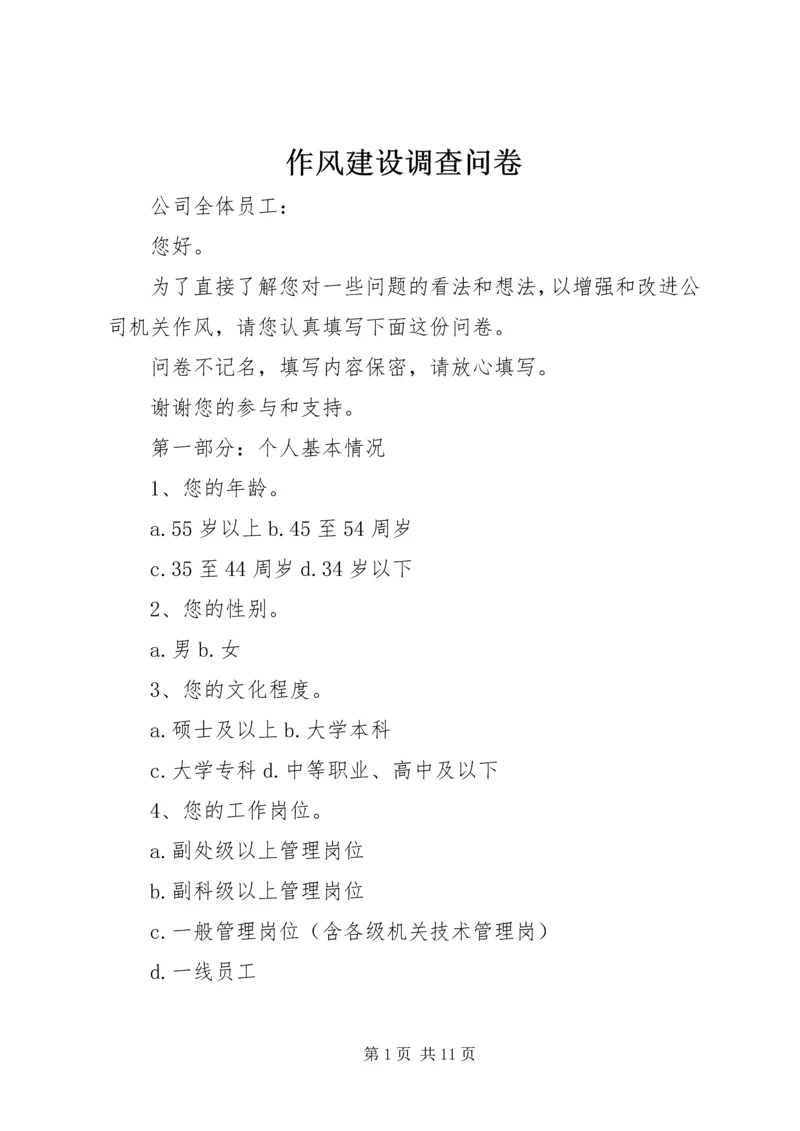 作风建设调查问卷

公司全体员工：

您好。

为了直接了解您对一些问题的看法和想法，以增强和改进公司机关作风，请您认真填写下面这份问卷。

问卷不记名，填写内容保密，请放心填写。

谢谢您的参与和支持。

第一部分：个人基本情况

1、您的年龄。

a.55岁以上 b.45至54周岁

c.35至44周岁 d.34岁以下

2、您的性别。

a.男 b.女

3、您的文化程度。

a.硕士及以上 b.大学本科

c.大学专科 d.中等职业、高中及以下

4、您的工作岗位。

a.副处级以上管理岗位

b.副科级以上管理岗位

c.一般管理岗位（含各级机关技术管理岗）

d.一线员工

第1页 共11页